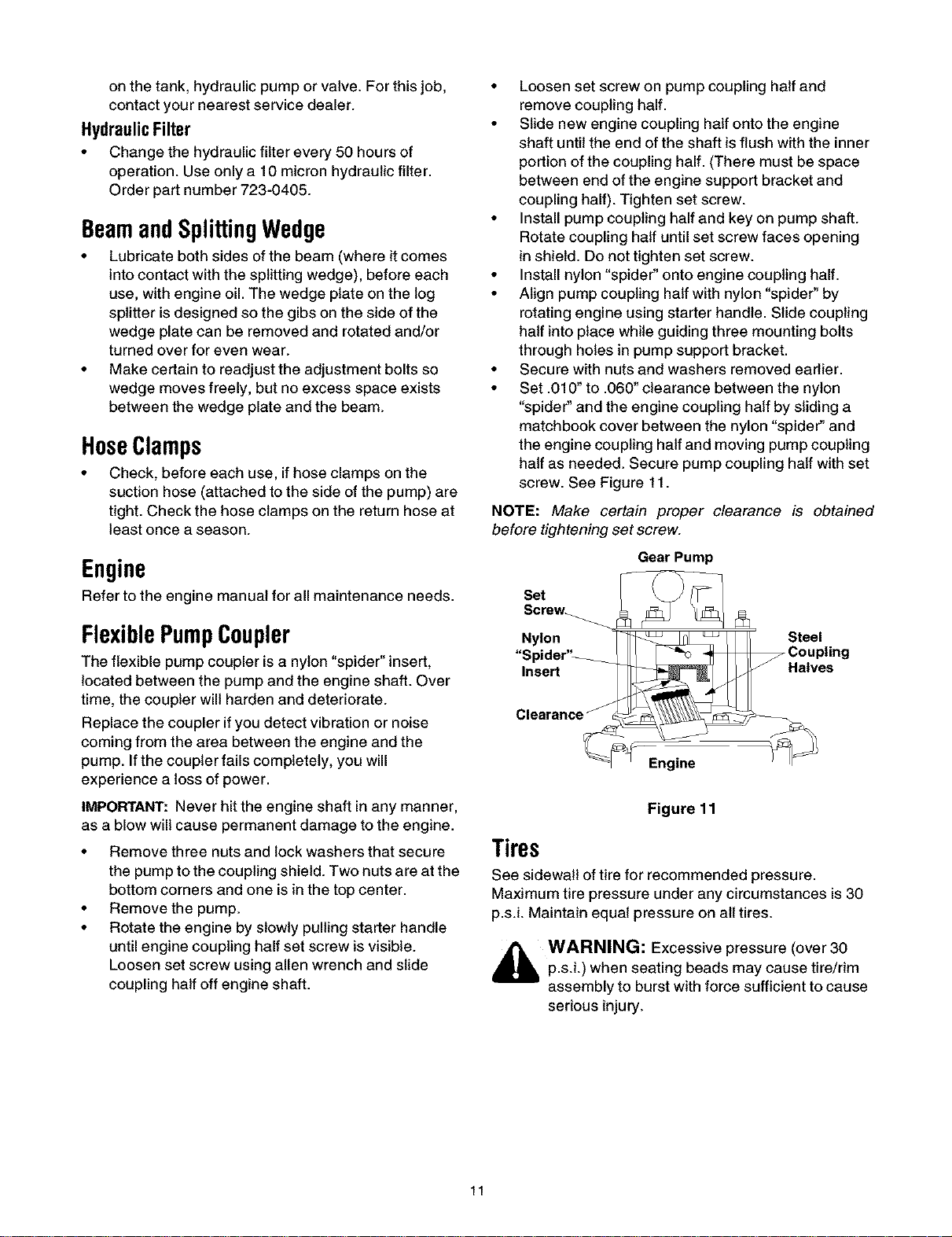 on the tank, hydraulic pump or valve. For this job, contact your nearest service dealer.

Hydraulic Filter

• Change the hydraulic filter every 50 hours of operation. Use only a 10 micron hydraulic filter. Order part number 723-0405.

Beam and Splitting Wedge

• Lubricate both sides of the beam (where it comes into contact with the splitting wedge), before each use, with engine oil. The wedge plate on the log splitter is designed so the gibs on the side of the wedge plate can be removed and rotated and/or turned over for even wear.
• Make certain to readjust the adjustment bolts so wedge moves freely, but no excess space exists between the wedge plate and the beam.

Hose Clamps

• Check, before each use, if hose clamps on the suction hose (attached to the side of the pump) are tight. Check the hose clamps on the return hose at least once a season.

Engine

Refer to the engine manual for all maintenance needs.

Flexible Pump Coupler

The flexible pump coupler is a nylon "spider" insert, located between the pump and the engine shaft. Over time, the coupler will harden and deteriorate.

Replace the coupler if you detect vibration or noise coming from the area between the engine and the pump. If the coupler fails completely, you will experience a loss of power.

IMPORTANT: Never hit the engine shaft in any manner, as a blow will cause permanent damage to the engine.

• Remove three nuts and lock washers that secure the pump to the coupling shield. Two nuts are at the bottom corners and one is in the top center.
• Remove the pump.
• Rotate the engine by slowly pulling starter handle until engine coupling half set screw is visible. Loosen set screw using allen wrench and slide coupling half off engine shaft.
• Loosen set screw on pump coupling half and remove coupling half.
• Slide new engine coupling half onto the engine shaft until the end of the shaft is flush with the inner portion of the coupling half. (There must be space between end of the engine support bracket and coupling half). Tighten set screw.
• Install pump coupling half and key on pump shaft. Rotate coupling half until set screw faces opening in shield. Do not tighten set screw.
• Install nylon "spider" onto engine coupling half.
• Align pump coupling half with nylon "spider" by rotating engine using starter handle. Slide coupling half into place while guiding three mounting bolts through holes in pump support bracket.
• Secure with nuts and washers removed earlier.
• Set .010" to .060" clearance between the nylon "spider" and the engine coupling half by sliding a matchbook cover between the nylon "spider" and the engine coupling half and moving pump coupling half as needed. Secure pump coupling half with set screw. See Figure 11.

NOTE: Make certain proper clearance is obtained before tightening set screw.

Gear Pump
Set Screw
Nylon "Spider" Insert
Clearance
Steel Coupling Halves
Engine

Figure 11

Tires

See sidewall of tire for recommended pressure. Maximum tire pressure under any circumstances is 30 p.s.i. Maintain equal pressure on all tires.

WARNING: Excessive pressure (over 30 p.s.i.) when seating beads may cause tire/rim assembly to burst with force sufficient to cause serious injury.

11